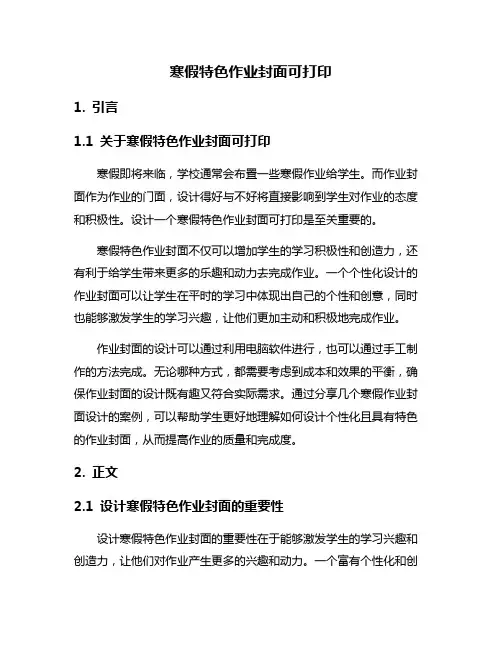 寒假特色作业封面可打印

1. 引言

1.1 关于寒假特色作业封面可打印

寒假即将来临，学校通常会布置一些寒假作业给学生。而作业封面作为作业的门面，设计得好与不好将直接影响到学生对作业的态度和积极性。设计一个寒假特色作业封面可打印是至关重要的。

寒假特色作业封面不仅可以增加学生的学习积极性和创造力，还有利于给学生带来更多的乐趣和动力去完成作业。一个个性化设计的作业封面可以让学生在平时的学习中体现出自己的个性和创意，同时也能够激发学生的学习兴趣，让他们更加主动和积极地完成作业。

作业封面的设计可以通过利用电脑软件进行，也可以通过手工制作的方法完成。无论哪种方式，都需要考虑到成本和效果的平衡，确保作业封面的设计既有趣又符合实际需求。通过分享几个寒假作业封面设计的案例，可以帮助学生更好地理解如何设计个性化且具有特色的作业封面，从而提高作业的质量和完成度。

2. 正文

2.1 设计寒假特色作业封面的重要性

设计寒假特色作业封面的重要性在于能够激发学生的学习兴趣和创造力，让他们对作业产生更多的兴趣和动力。一个富有个性化和创